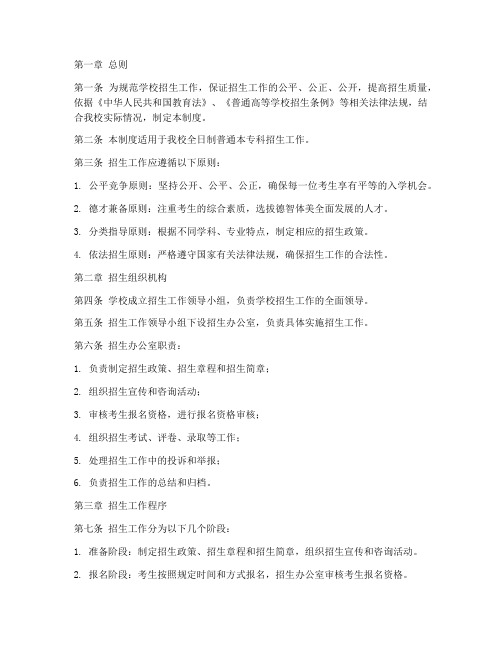 第一章 总则

第一条 为规范学校招生工作，保证招生工作的公平、公正、公开，提高招生质量，依据《中华人民共和国教育法》、《普通高等学校招生条例》等相关法律法规，结合我校实际情况，制定本制度。

第二条 本制度适用于我校全日制普通本专科招生工作。

第三条 招生工作应遵循以下原则：

1. 公平竞争原则：坚持公开、公平、公正，确保每一位考生享有平等的入学机会。

2. 德才兼备原则：注重考生的综合素质，选拔德智体美全面发展的人才。

3. 分类指导原则：根据不同学科、专业特点，制定相应的招生政策。

4. 依法招生原则：严格遵守国家有关法律法规，确保招生工作的合法性。

第二章 招生组织机构

第四条 学校成立招生工作领导小组，负责学校招生工作的全面领导。

第五条 招生工作领导小组下设招生办公室，负责具体实施招生工作。

第六条 招生办公室职责：

1. 负责制定招生政策、招生章程和招生简章；

2. 组织招生宣传和咨询活动；

3. 审核考生报名资格，进行报名资格审核；

4. 组织招生考试、评卷、录取等工作；

5. 处理招生工作中的投诉和举报；

6. 负责招生工作的总结和归档。

第三章 招生工作程序

第七条 招生工作分为以下几个阶段：

1. 准备阶段：制定招生政策、招生章程和招生简章，组织招生宣传和咨询活动。

2. 报名阶段：考生按照规定时间和方式报名，招生办公室审核考生报名资格。